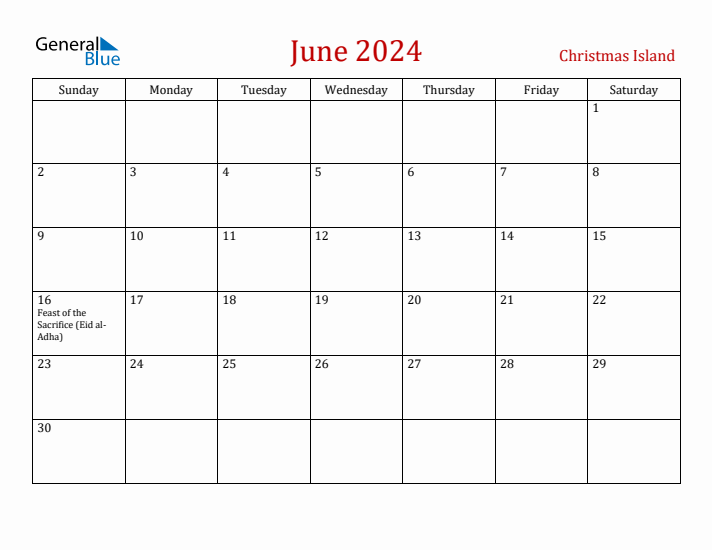 General Blue

June 2024

Christmas Island

| Sunday | Monday | Tuesday | Wednesday | Thursday | Friday | Saturday |
|---|---|---|---|---|---|---|
| | | | | | | 1 |
| 2 | 3 | 4 | 5 | 6 | 7 | 8 |
| 9 | 10 | 11 | 12 | 13 | 14 | 15 |
| 16 Feast of the Sacrifice (Eid al-Adha) | 17 | 18 | 19 | 20 | 21 | 22 |
| 23 | 24 | 25 | 26 | 27 | 28 | 29 |
| 30 | | | | | | |